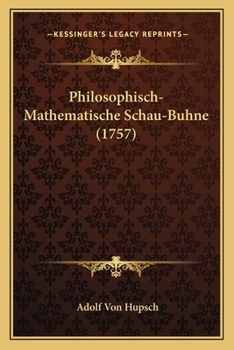 —KESSINGER'S LEGACY REPRINTS—

Philosophisch-Mathematische Schau-Buhne (1757)

Adolf Von Hupsch